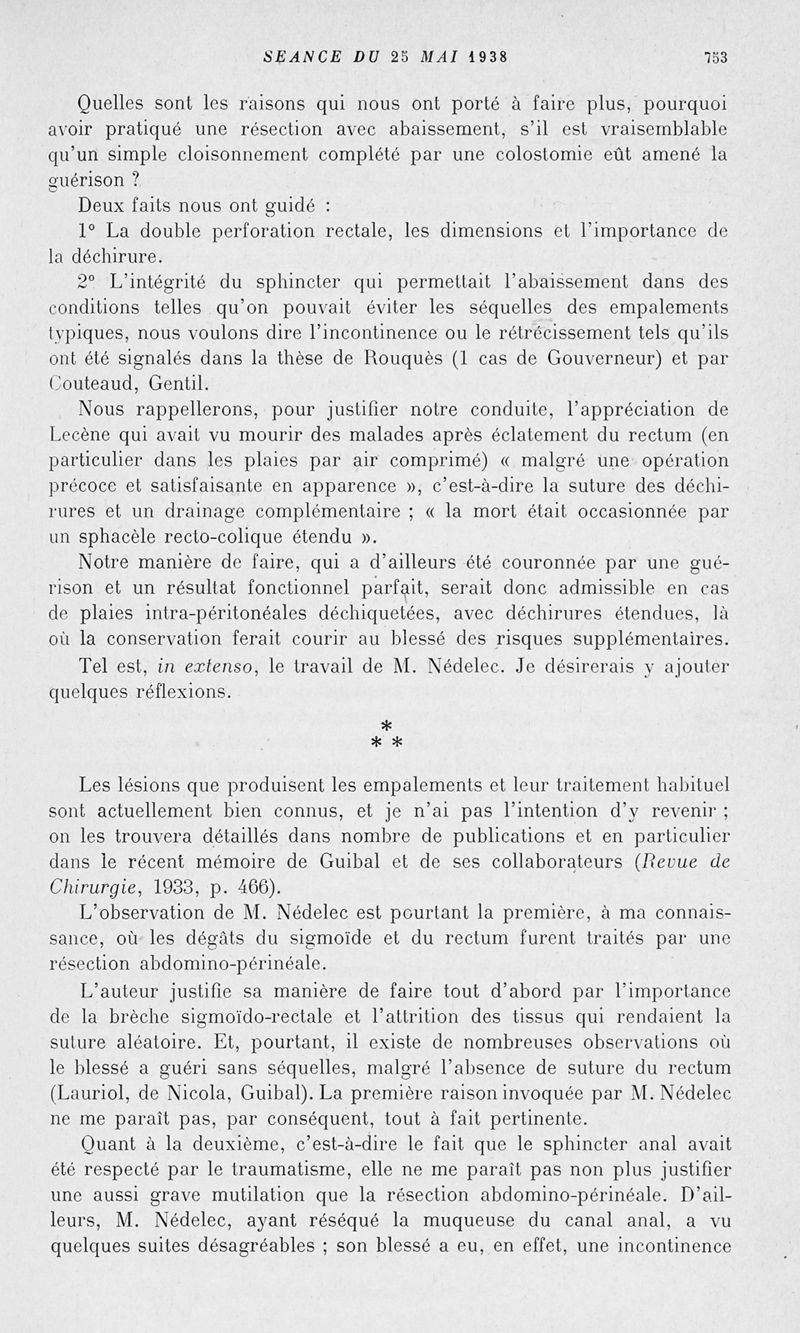 SEANCE DU 25 MAI 1938 753

Quelles sont les raisons qui nous ont porté à faire plus, pourquoi avoir pratiqué une résection avec abaissement, s'il est vraisemblable qu'un simple cloisonnement complété par une colostomie eût amené la guérison ?

Deux faits nous ont guidé :

1° La double perforation rectale, les dimensions et l'importance de la déchirure.

2° L'intégrité du sphincter qui permettait l'abaissement dans des conditions telles qu'on pouvait éviter les séquelles des empalements typiques, nous voulons dire l'incontinence ou le rétrécissement tels qu'ils ont été signalés dans la thèse de Rouquès (1 cas de Gouverneur) et par Couteaud, Gentil.

Nous rappellerons, pour justifier notre conduite, l'appréciation de Lecène qui avait vu mourir des malades après éclatement du rectum (en particulier dans les plaies par air comprimé) « malgré une opération précoce et satisfaisante en apparence », c'est-à-dire la suture des déchirures et un drainage complémentaire ; « la mort était occasionnée par un sphacèle recto-colique étendu ».

Notre manière de faire, qui a d'ailleurs été couronnée par une guérison et un résultat fonctionnel parfait, serait donc admissible en cas de plaies intra-péritonéales déchiquetées, avec déchirures étendues, là où la conservation ferait courir au blessé des risques supplémentaires.

Tel est, in extenso, le travail de M. Nédelec. Je désirerais y ajouter quelques réflexions.

* * *

Les lésions que produisent les empalements et leur traitement habituel sont actuellement bien connus, et je n'ai pas l'intention d'y revenir ; on les trouvera détaillés dans nombre de publications et en particulier dans le récent mémoire de Guibal et de ses collaborateurs (Revue de Chirurgie, 1933, p. 466).

L'observation de M. Nédelec est pourtant la première, à ma connaissance, où les dégâts du sigmoïde et du rectum furent traités par une résection abdomino-périnéale.

L'auteur justifie sa manière de faire tout d'abord par l'importance de la brèche sigmoïdo-rectale et l'attrition des tissus qui rendaient la suture aléatoire. Et, pourtant, il existe de nombreuses observations où le blessé a guéri sans séquelles, malgré l'absence de suture du rectum (Lauriol, de Nicola, Guibal). La première raison invoquée par M. Nédelec ne me paraît pas, par conséquent, tout à fait pertinente.

Quant à la deuxième, c'est-à-dire le fait que le sphincter anal avait été respecté par le traumatisme, elle ne me paraît pas non plus justifier une aussi grave mutilation que la résection abdomino-périnéale. D'ailleurs, M. Nédelec, ayant réséqué la muqueuse du canal anal, a vu quelques suites désagréables ; son blessé a eu, en effet, une incontinence